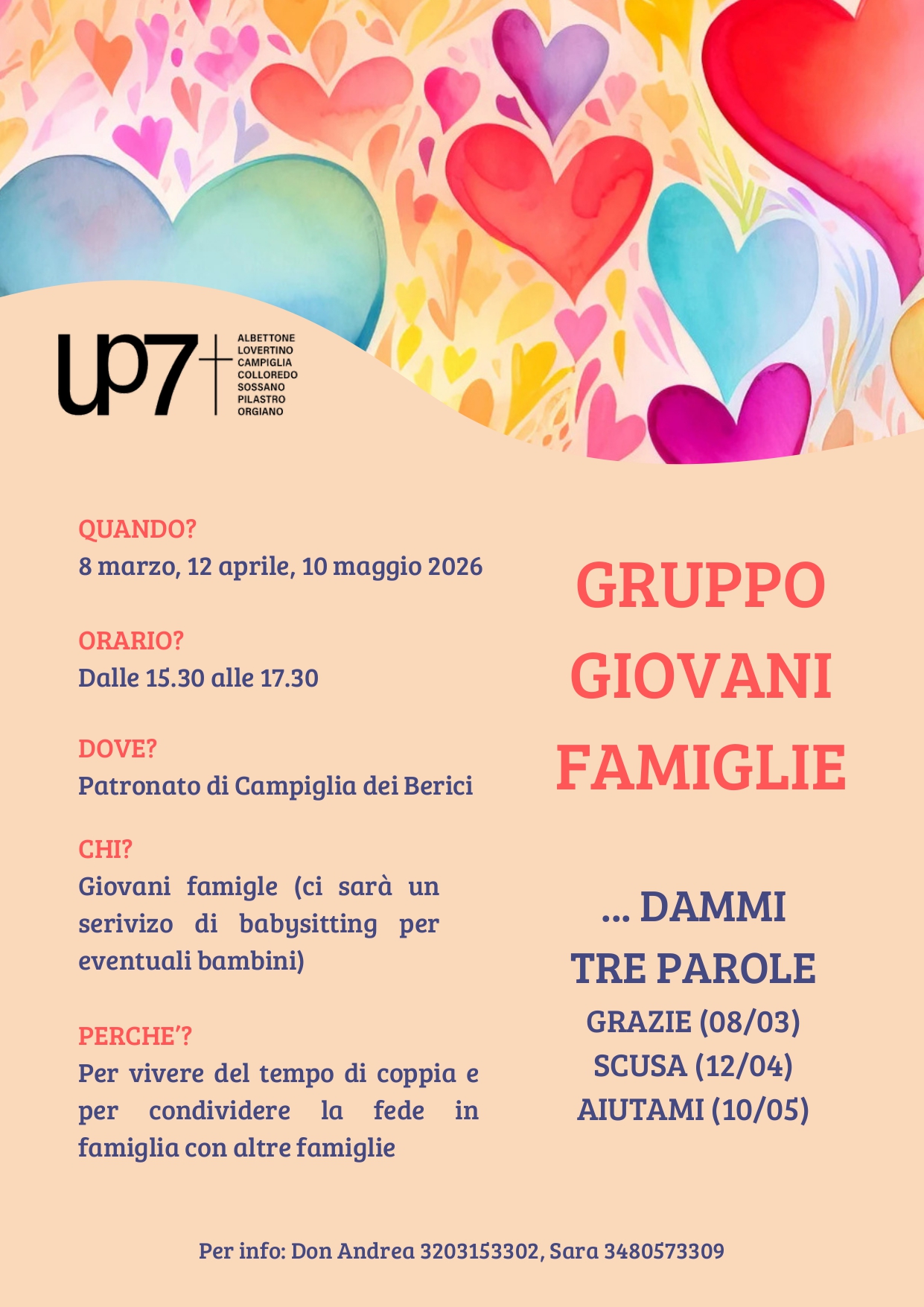 up7
ALBETTONE
LOVERTINO
CAMPIGLIA
COLLOREDO
SOSSANO
PILASTRO
ORGIANO

QUANDO?
8 marzo, 12 aprile, 10 maggio 2026

ORARIO?
Dalle 15.30 alle 17.30

DOVE?
Patronato di Campiglia dei Berici

CHI?
Giovani famigle (ci sarà un serivizo di babysitting per eventuali bambini)

PERCHE'?
Per vivere del tempo di coppia e per condividere la fede in famiglia con altre famiglie

GRUPPO GIOVANI FAMIGLIE

... DAMMI TRE PAROLE
GRAZIE (08/03)
SCUSA (12/04)
AIUTAMI (10/05)

Per info: Don Andrea 3203153302, Sara 3480573309